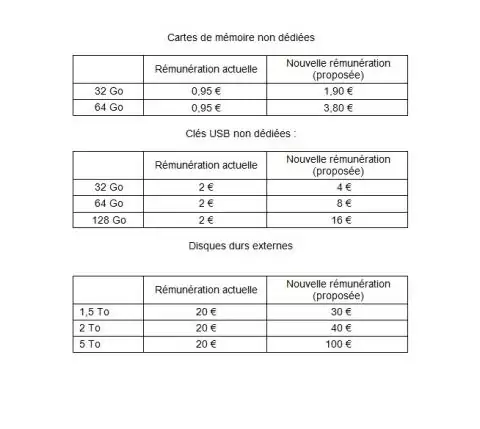 Cartes de mémoire non dédiées

| | Rémunération actuelle | Nouvelle rémunération (proposée) |
|---|---|---|
| 32 Go | 0,95 € | 1,90 € |
| 64 Go | 0,95 € | 3,80 € |

Clés USB non dédiées :

| | Rémunération actuelle | Nouvelle rémunération (proposée) |
|---|---|---|
| 32 Go | 2 € | 4 € |
| 64 Go | 2 € | 8 € |
| 128 Go | 2 € | 16 € |

Disques durs externes

| | Rémunération actuelle | Nouvelle rémunération (proposée) |
|---|---|---|
| 1,5 To | 20 € | 30 € |
| 2 To | 20 € | 40 € |
| 5 To | 20 € | 100 € |